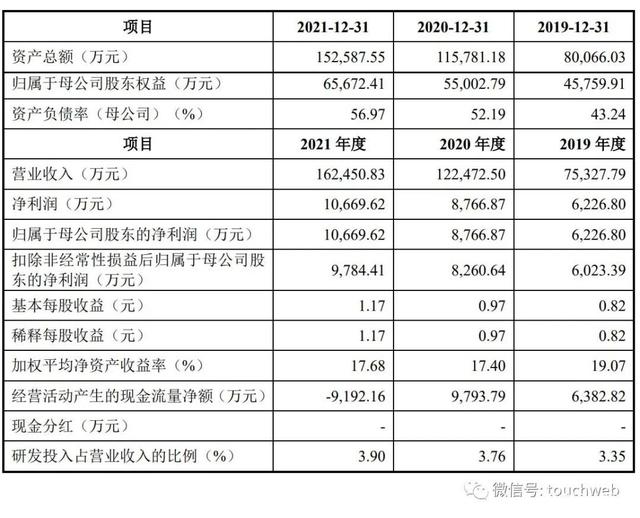 | 项目 | 2021-12-31 | 2020-12-31 | 2019-12-31 |
|---|---|---|---|
| 资产总额（万元） | 152,587.55 | 115,781.18 | 80,066.03 |
| 归属于母公司股东权益（万元） | 65,672.41 | 55,002.79 | 45,759.91 |
| 资产负债率（母公司）（%） | 56.97 | 52.19 | 43.24 |
| 项目 | 2021 年度 | 2020 年度 | 2019 年度 |
| 营业收入（万元） | 162,450.83 | 122,472.50 | 75,327.79 |
| 净利润（万元） | 10,669.62 | 8,766.87 | 6,226.80 |
| 归属于母公司股东的净利润（万元） | 10,669.62 | 8,766.87 | 6,226.80 |
| 扣除非经常性损益后归属于母公司股东的净利润（万元） | 9,784.41 | 8,260.64 | 6,023.39 |
| 基本每股收益（元） | 1.17 | 0.97 | 0.82 |
| 稀释每股收益（元） | 1.17 | 0.97 | 0.82 |
| 加权平均净资产收益率（%） | 17.68 | 17.40 | 19.07 |
| 经营活动产生的现金流量净额（万元） | -9,192.16 | 9,793.79 | 6,382.82 |
| 现金分红（万元） | - | - | - |
| 研发投入占营业收入的比例（%） | 3.90 | 3.76 | 3.35 |

微信号: touchweb